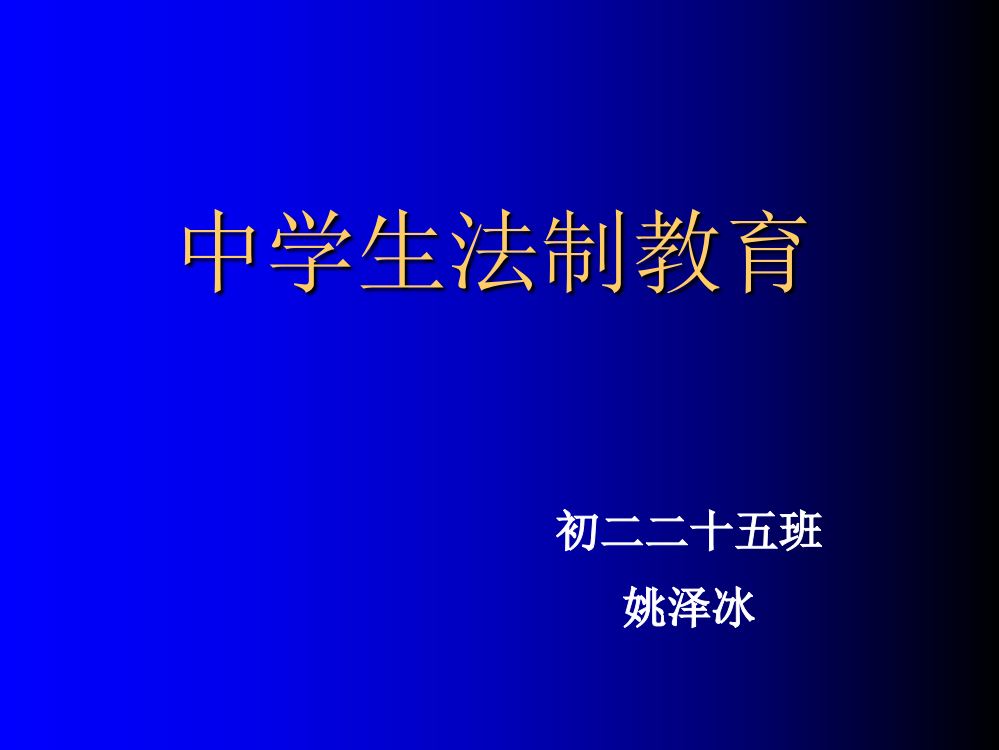 中学生法制教育

初二二十五班

姚泽冰